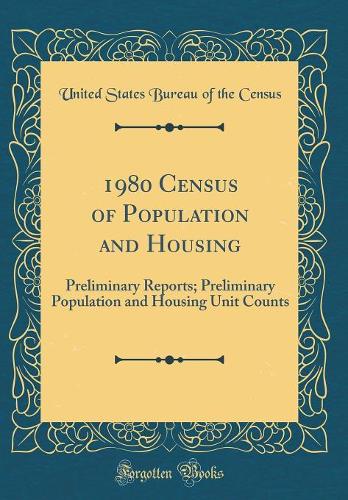 United States Bureau of the Census

1980 Census of Population and Housing

Preliminary Reports; Preliminary Population and Housing Unit Counts

Forgotten Books